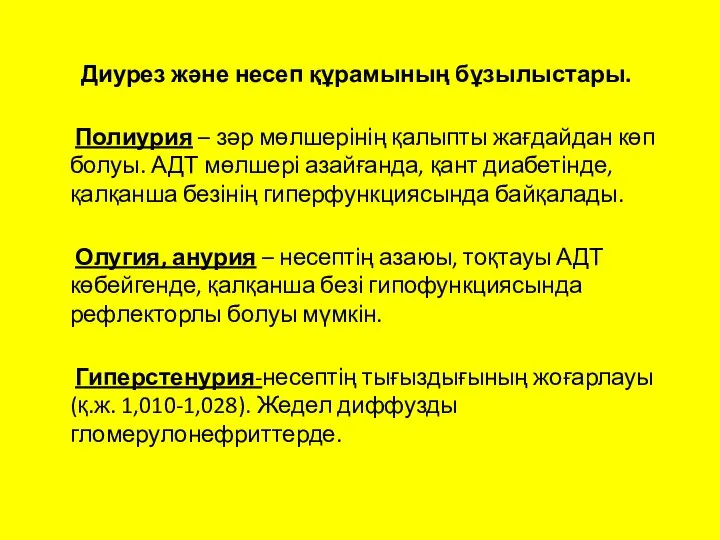 Диурез және несеп құрамының бұзылыстары.

Полиурия – зәр мөлшерінің қалыпты жағдайдан көп болуы. АДТ мөлшері азайғанда, қант диабетінде, қалқанша безінің гиперфункциясында байқалады.

Олугия, анурия – несептің азаюы, тоқтауы АДТ көбейгенде, қалқанша безі гипофункциясында рефлекторлы болуы мүмкін.

Гиперстенурия-несептің тығыздығының жоғарлауы (қ.ж. 1,010-1,028). Жедел диффузды гломерулонефриттерде.